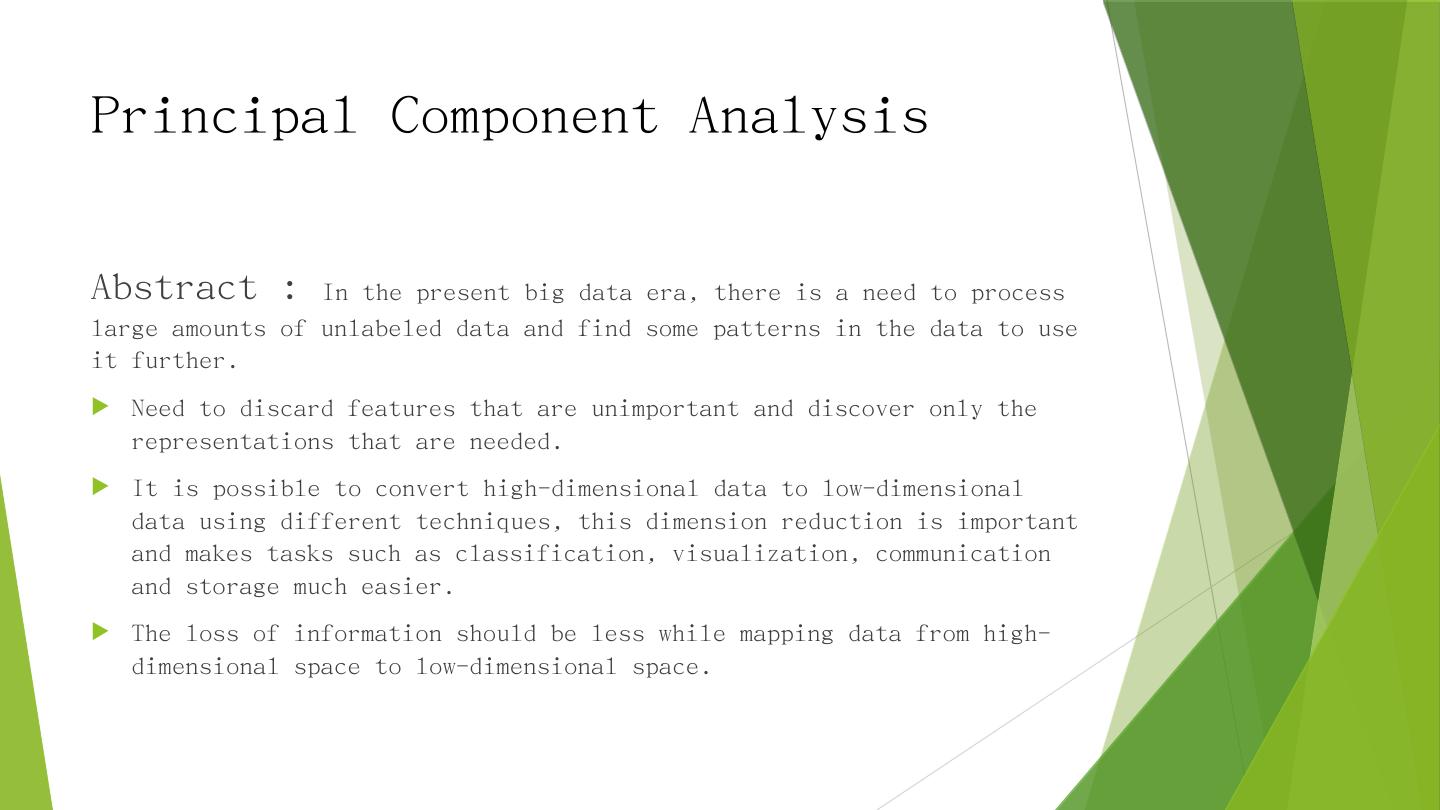 Principal Component Analysis

Abstract : In the present big data era, there is a need to process large amounts of unlabeled data and find some patterns in the data to use it further.

Need to discard features that are unimportant and discover only the representations that are needed.

It is possible to convert high-dimensional data to low-dimensional data using different techniques, this dimension reduction is important and makes tasks such as classification, visualization, communication and storage much easier.

The loss of information should be less while mapping data from high-dimensional space to low-dimensional space.